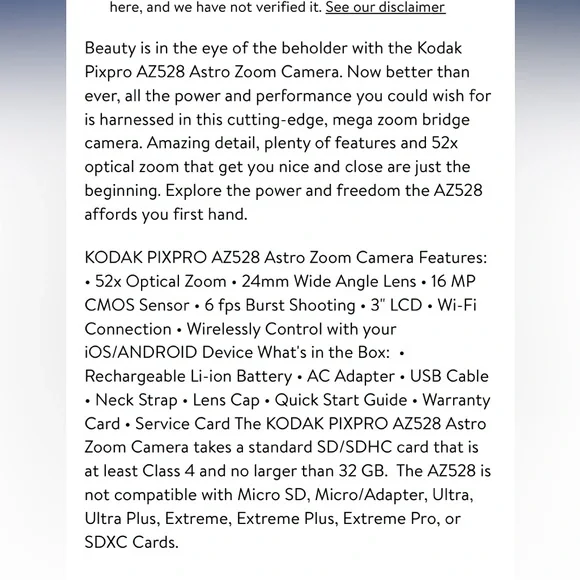 here, and we have not verified it. See our disclaimer

Beauty is in the eye of the beholder with the Kodak Pixpro AZ528 Astro Zoom Camera. Now better than ever, all the power and performance you could wish for is harnessed in this cutting-edge, mega zoom bridge camera. Amazing detail, plenty of features and 52x optical zoom that get you nice and close are just the beginning. Explore the power and freedom the AZ528 affords you first hand.

KODAK PIXPRO AZ528 Astro Zoom Camera Features: • 52x Optical Zoom • 24mm Wide Angle Lens • 16 MP CMOS Sensor • 6 fps Burst Shooting • 3" LCD • Wi-Fi Connection • Wirelessly Control with your iOS/ANDROID Device What's in the Box: • Rechargeable Li-ion Battery • AC Adapter • USB Cable • Neck Strap • Lens Cap • Quick Start Guide • Warranty Card • Service Card The KODAK PIXPRO AZ528 Astro Zoom Camera takes a standard SD/SDHC card that is at least Class 4 and no larger than 32 GB. The AZ528 is not compatible with Micro SD, Micro/Adapter, Ultra, Ultra Plus, Extreme, Extreme Plus, Extreme Pro, or SDXC Cards.